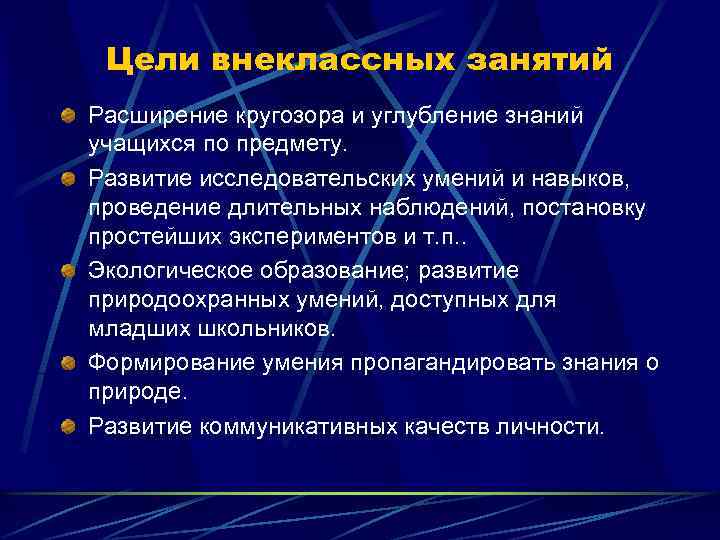 Цели внеклассных занятий

Расширение кругозора и углубление знаний учащихся по предмету.

Развитие исследовательских умений и навыков, проведение длительных наблюдений, постановку простейших экспериментов и т.п..

Экологическое образование; развитие природоохранных умений, доступных для младших школьников.

Формирование умения пропагандировать знания о природе.

Развитие коммуникативных качеств личности.